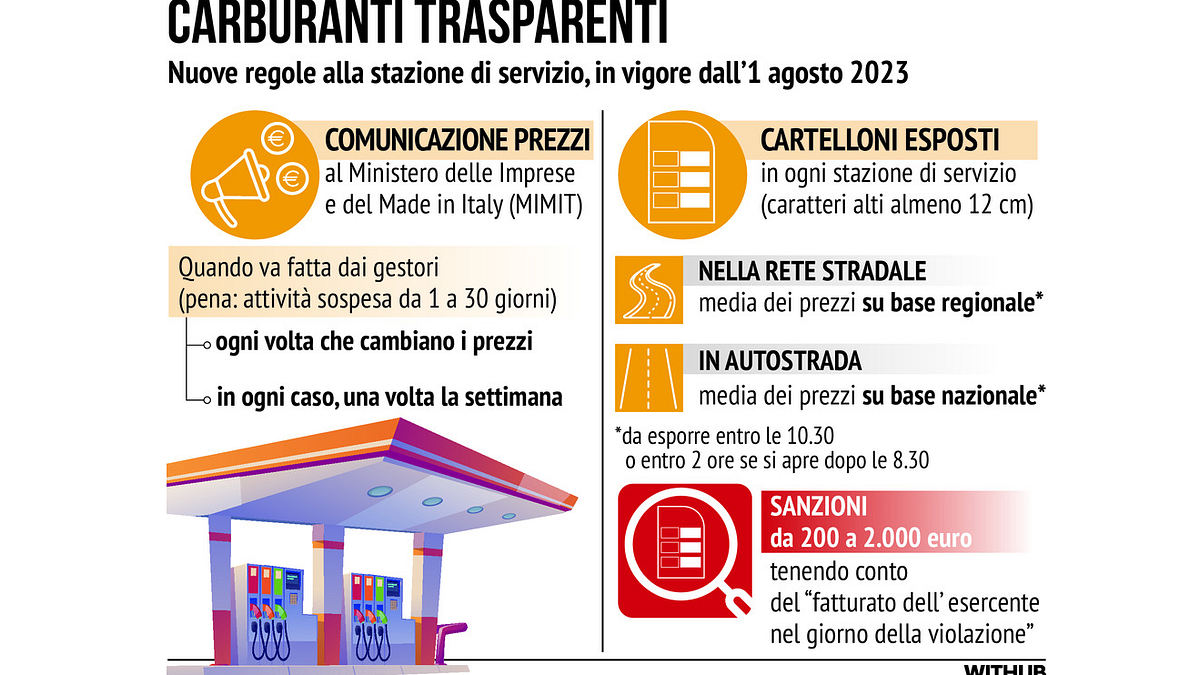 CARBURANTI TRASPARENTI

Nuove regole alla stazione di servizio, in vigore dall'1 agosto 2023

COMUNICAZIONE PREZZI
al Ministero delle Imprese e del Made in Italy (MIMIT)

Quando va fatta dai gestori
(pena: attività sospesa da 1 a 30 giorni)

ogni volta che cambiano i prezzi

in ogni caso, una volta la settimana

CARTELLONI ESPOSTI
in ogni stazione di servizio
(caratteri alti almeno 12 cm)

NELLA RETE STRADALE
media dei prezzi su base regionale*

IN AUTOSTRADA
media dei prezzi su base nazionale*

*da esporre entro le 10.30
o entro 2 ore se si apre dopo le 8.30

SANZIONI
da 200 a 2.000 euro
tenendo conto
del "fatturato dell' esercente
nel giorno della violazione"

WITHUB